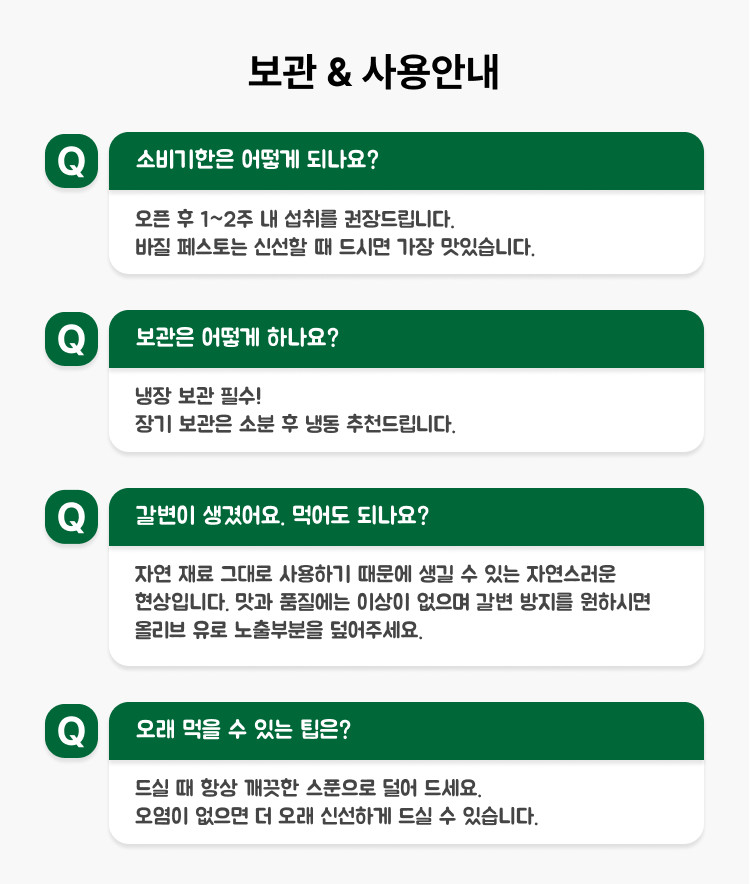 보관 & 사용안내

Q

소비기한은 어떻게 되나요?

오픈 후 1~2주 내 섭취를 권장드립니다.
바질 페스토는 신선할 때 드시면 가장 맛있습니다.

Q

보관은 어떻게 하나요?

냉장 보관 필수!
장기 보관은 소분 후 냉동 추천드립니다.

Q

갈변이 생겼어요. 먹어도 되나요?

자연 재료 그대로 사용하기 때문에 생길 수 있는 자연스러운 현상입니다. 맛과 품질에는 이상이 없으며 갈변 방지를 원하시면 올리브 유로 노출부분을 덮어주세요.

Q

오래 먹을 수 있는 팁은?

드실 때 항상 깨끗한 스푼으로 덜어 드세요.
오염이 없으면 더 오래 신선하게 드실 수 있습니다.